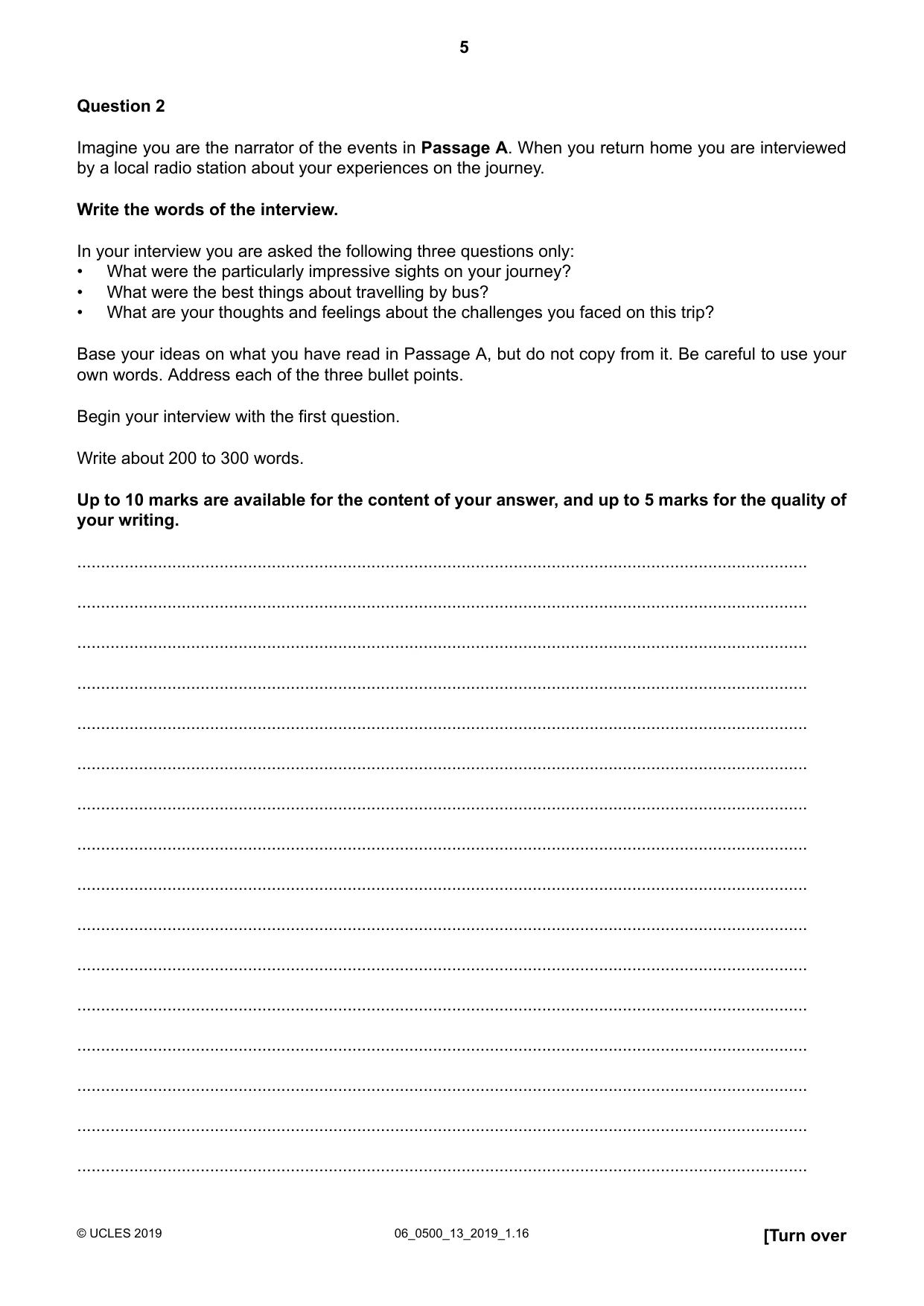 5

Question 2

Imagine you are the narrator of the events in Passage A. When you return home you are interviewed by a local radio station about your experiences on the journey.

Write the words of the interview.

In your interview you are asked the following three questions only:
• What were the particularly impressive sights on your journey?
• What were the best things about travelling by bus?
• What are your thoughts and feelings about the challenges you faced on this trip?

Base your ideas on what you have read in Passage A, but do not copy from it. Be careful to use your own words. Address each of the three bullet points.

Begin your interview with the first question.

Write about 200 to 300 words.

Up to 10 marks are available for the content of your answer, and up to 5 marks for the quality of your writing.

____

____

____

____

____

____

____

____

____

____

____

____

____

____

____

____

© UCLES 2019 06_0500_13_2019_1.16 [Turn over